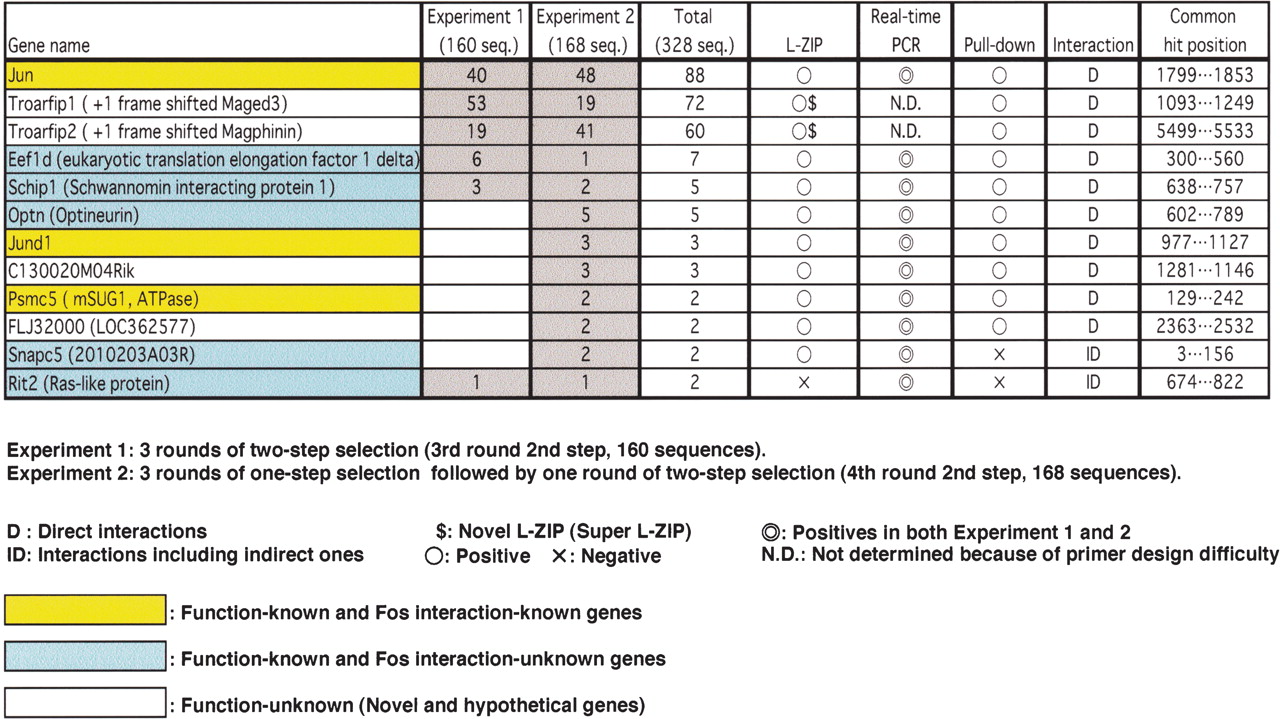 | Gene name | Experiment 1 (160 seq.) | Experiment 2 (168 seq.) | Total (328 seq.) | L-ZIP | Real-time PCR | Pull-down | Interaction | Common hit position |
|---|---|---|---|---|---|---|---|---|
| Jun | 40 | 48 | 88 | ○ | ◎ | ○ | D | 1799…1853 |
| Troarfip1 ( +1 frame shifted Maged3) | 53 | 19 | 72 | ○$ | N.D. | ○ | D | 1093…1249 |
| Troarfip2 ( +1 frame shifted Magphinin) | 19 | 41 | 60 | ○$ | N.D. | ○ | D | 5499…5533 |
| Eef1d (eukaryotic translation elongation factor 1 delta) | 6 | 1 | 7 | ○ | ◎ | ○ | D | 300…560 |
| Schip1 (Schwannomin interacting protein 1) | 3 | 2 | 5 | ○ | ◎ | ○ | D | 638…757 |
| Optn (Optineurin) | | 5 | 5 | ○ | ◎ | ○ | D | 602…789 |
| Jund1 | | 3 | 3 | ○ | ◎ | ○ | D | 977…1127 |
| C130020M04Rik | | 3 | 3 | ○ | ◎ | ○ | D | 1281…1146 |
| Psmc5 ( mSUG1, ATPase) | | 2 | 2 | ○ | ◎ | ○ | D | 129…242 |
| FLJ32000 (LOC362577) | | 2 | 2 | ○ | ◎ | ○ | D | 2363…2532 |
| Snapc5 (2010203A03R) | | 2 | 2 | ○ | ◎ | × | ID | 3…156 |
| Rit2 (Ras-like protein) | 1 | 1 | 2 | × | ◎ | × | ID | 674…822 |

Experiment 1: 3 rounds of two-step selection (3rd round 2nd step, 160 sequences).
Experiment 2: 3 rounds of one-step selection followed by one round of two-step selection (4th round 2nd step, 168 sequences).

D : Direct interactions
ID: Interactions including indirect ones
$: Novel L-ZIP (Super L-ZIP)
○: Positive ×: Negative
◎: Positives in both Experiment 1 and 2
N.D.: Not determined because of primer design difficulty

: Function-known and Fos interaction-known genes

: Function-known and Fos interaction-unknown genes

: Function-unknown (Novel and hypothetical genes)